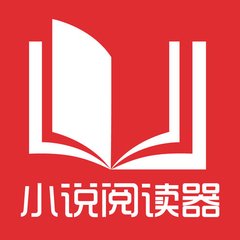 小说阅读器